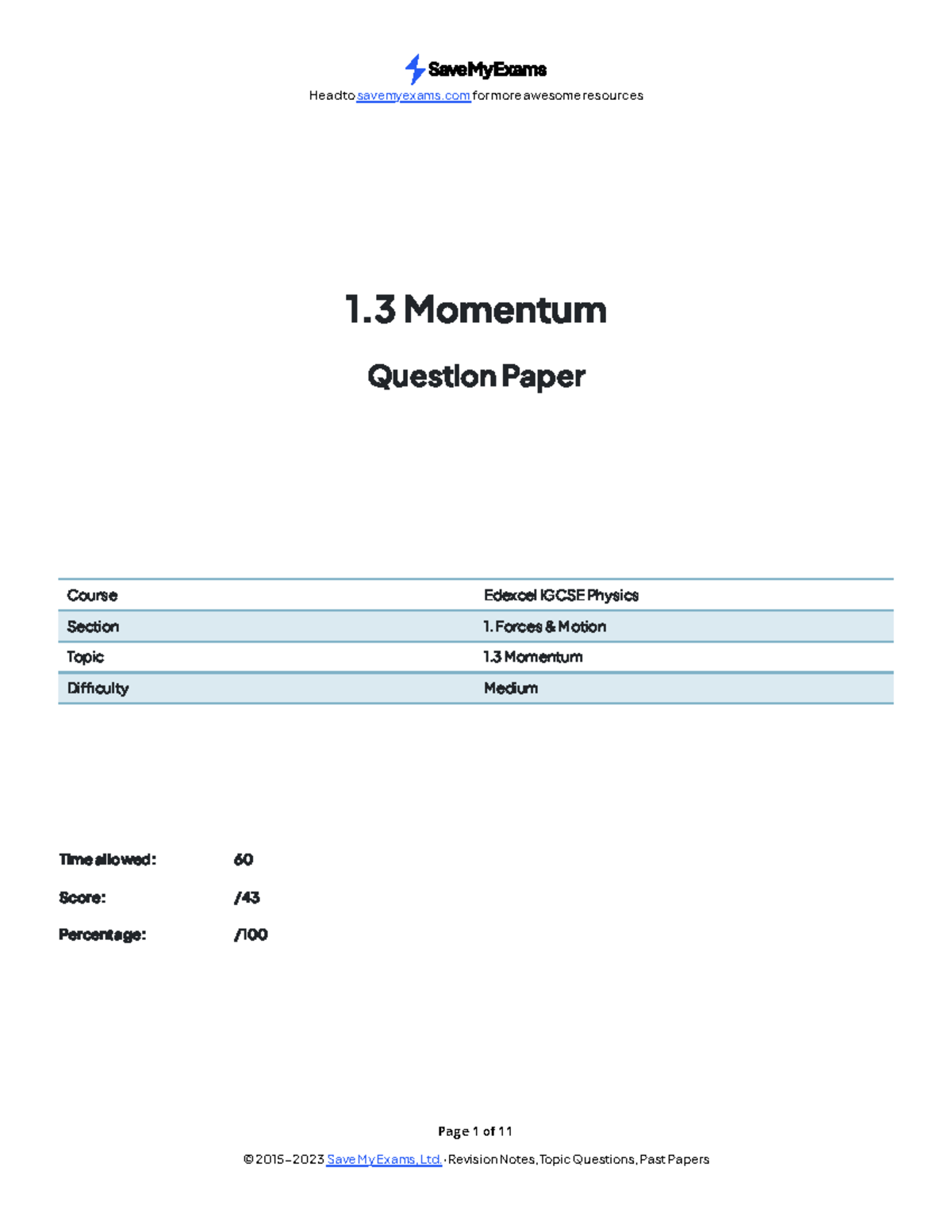 SaveMyExams
Head to savemyexams.com for more awesome resources

1.3 Momentum

Question Paper

| Course | Edexcel IGCSE Physics |
|---|---|
| Section | 1. Forces & Motion |
| Topic | 1.3 Momentum |
| Difficulty | Medium |

Time allowed: 60

Score: /43

Percentage: /100

Page 1 of 11

© 2015-2023 Save My Exams, Ltd. · Revision Notes, Topic Questions, Past Papers